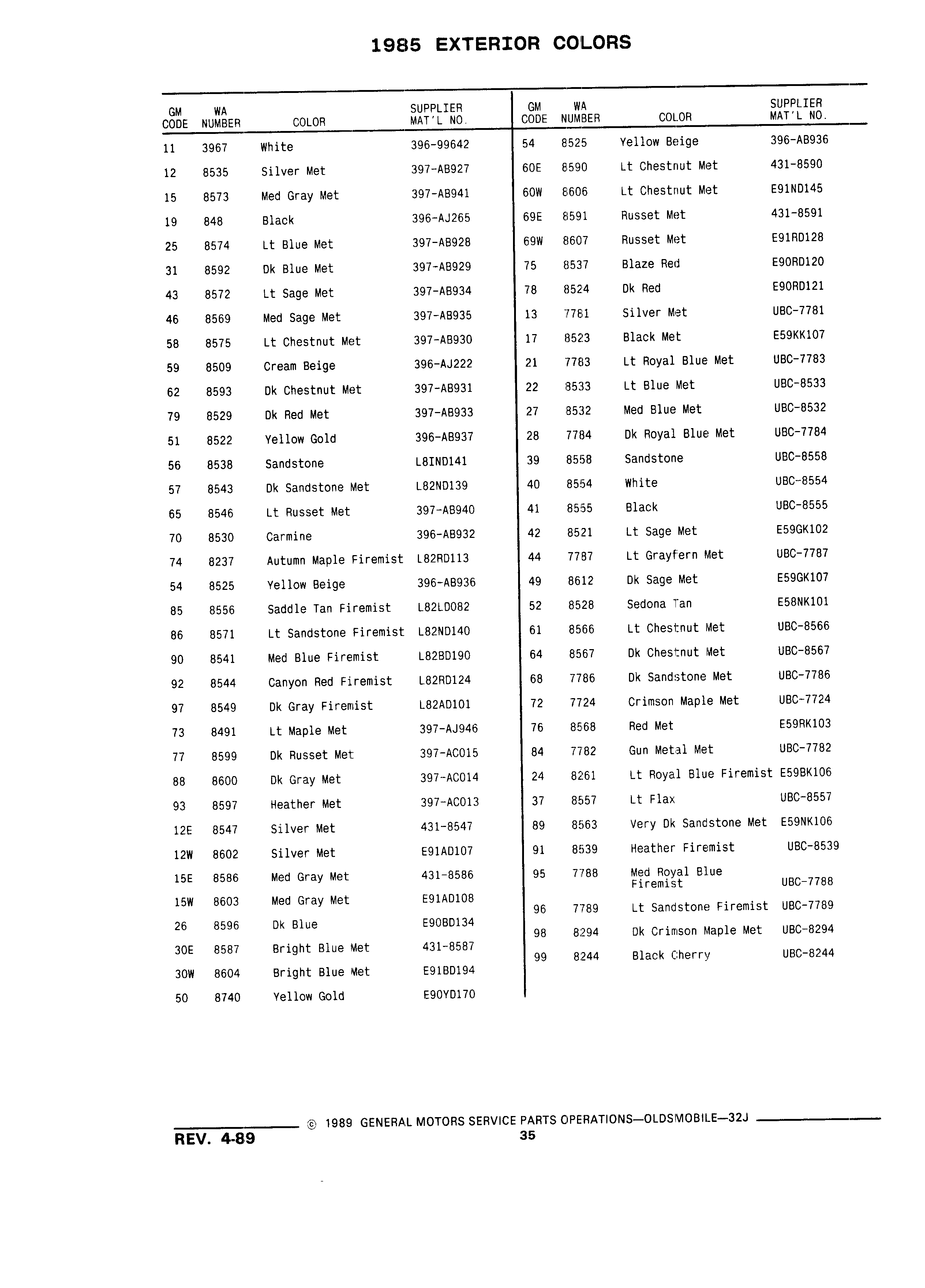 1985 EXTERIOR COLORS

| GM CODE | WA NUMBER | COLOR | SUPPLIER MAT'L NO. |
|---|---|---|---|
| 11 | 3967 | White | 396-99642 |
| 12 | 8535 | Silver Met | 397-AB927 |
| 15 | 8573 | Med Gray Met | 397-AB941 |
| 19 | 848 | Black | 396-AJ265 |
| 25 | 8574 | Lt Blue Met | 397-AB928 |
| 31 | 8592 | Dk Blue Met | 397-AB929 |
| 43 | 8572 | Lt Sage Met | 397-AB934 |
| 46 | 8569 | Med Sage Met | 397-AB935 |
| 58 | 8575 | Lt Chestnut Met | 397-AB930 |
| 59 | 8509 | Cream Beige | 396-AJ222 |
| 62 | 8593 | Dk Chestnut Met | 397-AB931 |
| 79 | 8529 | Dk Red Met | 397-AB933 |
| 51 | 8522 | Yellow Gold | 396-AB937 |
| 56 | 8538 | Sandstone | L8IND141 |
| 57 | 8543 | Dk Sandstone Met | L82ND139 |
| 65 | 8546 | Lt Russet Met | 397-AB940 |
| 70 | 8530 | Carmine | 396-AB932 |
| 74 | 8237 | Autumn Maple Firemist | L82RD113 |
| 54 | 8525 | Yellow Beige | 396-AB936 |
| 85 | 8556 | Saddle Tan Firemist | L82LD082 |
| 86 | 8571 | Lt Sandstone Firemist | L82ND140 |
| 90 | 8541 | Med Blue Firemist | L82BD190 |
| 92 | 8544 | Canyon Red Firemist | L82RD124 |
| 97 | 8549 | Dk Gray Firemist | L82AD101 |
| 73 | 8491 | Lt Maple Met | 397-AJ946 |
| 77 | 8599 | Dk Russet Met | 397-AC015 |
| 88 | 8600 | Dk Gray Met | 397-AC014 |
| 93 | 8597 | Heather Met | 397-AC013 |
| 12E | 8547 | Silver Met | 431-8547 |
| 12W | 8602 | Silver Met | E91AD107 |
| 15E | 8586 | Med Gray Met | 431-8586 |
| 15W | 8603 | Med Gray Met | E91AD108 |
| 26 | 8596 | Dk Blue | E90BD134 |
| 30E | 8587 | Bright Blue Met | 431-8587 |
| 30W | 8604 | Bright Blue Met | E91BD194 |
| 50 | 8740 | Yellow Gold | E90YD170 |

| GM CODE | WA NUMBER | COLOR | SUPPLIER MAT'L NO. |
|---|---|---|---|
| 54 | 8525 | Yellow Beige | 396-AB936 |
| 60E | 8590 | Lt Chestnut Met | 431-8590 |
| 60W | 8606 | Lt Chestnut Met | E91ND145 |
| 69E | 8591 | Russet Met | 431-8591 |
| 69W | 8607 | Russet Met | E91RD128 |
| 75 | 8537 | Blaze Red | E90RD120 |
| 78 | 8524 | Dk Red | E90RD121 |
| 13 | 7781 | Silver Met | UBC-7781 |
| 17 | 8523 | Black Met | E59KK107 |
| 21 | 7783 | Lt Royal Blue Met | UBC-7783 |
| 22 | 8533 | Lt Blue Met | UBC-8533 |
| 27 | 8532 | Med Blue Met | UBC-8532 |
| 28 | 7784 | Dk Royal Blue Met | UBC-7784 |
| 39 | 8558 | Sandstone | UBC-8558 |
| 40 | 8554 | White | UBC-8554 |
| 41 | 8555 | Black | UBC-8555 |
| 42 | 8521 | Lt Sage Met | E59GK102 |
| 44 | 7787 | Lt Grayfern Met | UBC-7787 |
| 49 | 8612 | Dk Sage Met | E59GK107 |
| 52 | 8528 | Sedona Tan | E58NK101 |
| 61 | 8566 | Lt Chestnut Met | UBC-8566 |
| 64 | 8567 | Dk Chestnut Met | UBC-8567 |
| 68 | 7786 | Dk Sandstone Met | UBC-7786 |
| 72 | 7724 | Crimson Maple Met | UBC-7724 |
| 76 | 8568 | Red Met | E59RK103 |
| 84 | 7782 | Gun Metal Met | UBC-7782 |
| 24 | 8261 | Lt Royal Blue Firemist | E59BK106 |
| 37 | 8557 | Lt Flax | UBC-8557 |
| 89 | 8563 | Very Dk Sandstone Met | E59NK106 |
| 91 | 8539 | Heather Firemist | UBC-8539 |
| 95 | 7788 | Med Royal Blue Firemist | UBC-7788 |
| 96 | 7789 | Lt Sandstone Firemist | UBC-7789 |
| 98 | 8294 | Dk Crimson Maple Met | UBC-8294 |
| 99 | 8244 | Black Cherry | UBC-8244 |

© 1989 GENERAL MOTORS SERVICE PARTS OPERATIONS—OLDSMOBILE—32J
REV. 4-89
35